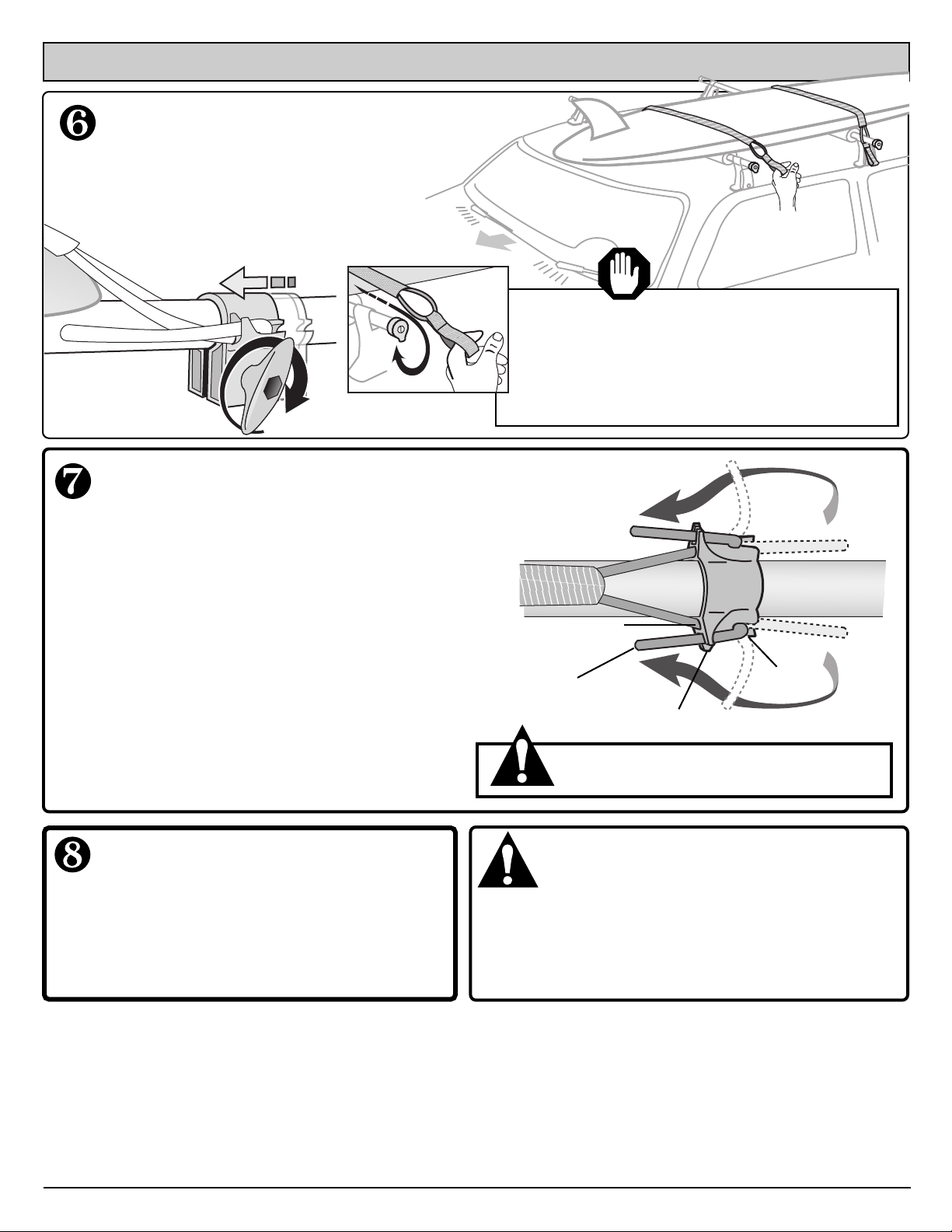 ❻

❼

❽